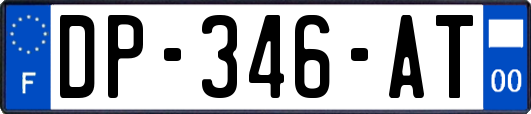 F
DP-346-AT
00